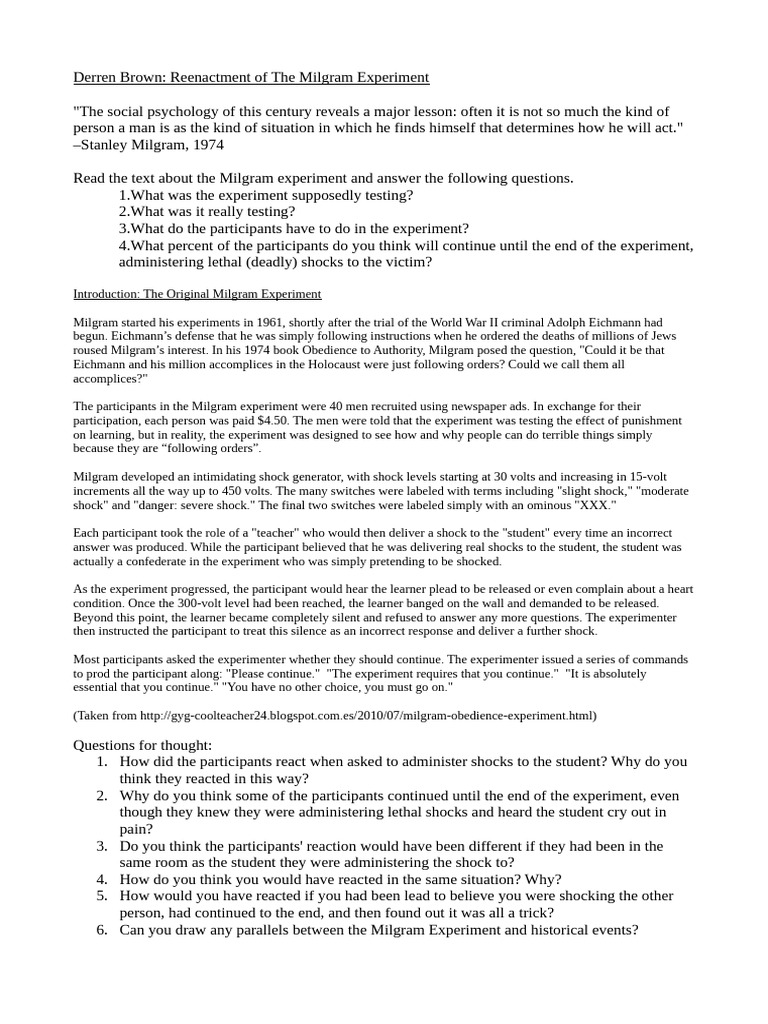 Derren Brown: Reenactment of The Milgram Experiment

"The social psychology of this century reveals a major lesson: often it is not so much the kind of person a man is as the kind of situation in which he finds himself that determines how he will act." –Stanley Milgram, 1974

Read the text about the Milgram experiment and answer the following questions.
1.What was the experiment supposedly testing?
2.What was it really testing?
3.What do the participants have to do in the experiment?
4.What percent of the participants do you think will continue until the end of the experiment, administering lethal (deadly) shocks to the victim?

Introduction: The Original Milgram Experiment

Milgram started his experiments in 1961, shortly after the trial of the World War II criminal Adolph Eichmann had begun. Eichmann's defense that he was simply following instructions when he ordered the deaths of millions of Jews roused Milgram's interest. In his 1974 book Obedience to Authority, Milgram posed the question, "Could it be that Eichmann and his million accomplices in the Holocaust were just following orders? Could we call them all accomplices?"

The participants in the Milgram experiment were 40 men recruited using newspaper ads. In exchange for their participation, each person was paid $4.50. The men were told that the experiment was testing the effect of punishment on learning, but in reality, the experiment was designed to see how and why people can do terrible things simply because they are "following orders".

Milgram developed an intimidating shock generator, with shock levels starting at 30 volts and increasing in 15-volt increments all the way up to 450 volts. The many switches were labeled with terms including "slight shock," "moderate shock" and "danger: severe shock." The final two switches were labeled simply with an ominous "XXX."

Each participant took the role of a "teacher" who would then deliver a shock to the "student" every time an incorrect answer was produced. While the participant believed that he was delivering real shocks to the student, the student was actually a confederate in the experiment who was simply pretending to be shocked.

As the experiment progressed, the participant would hear the learner plead to be released or even complain about a heart condition. Once the 300-volt level had been reached, the learner banged on the wall and demanded to be released. Beyond this point, the learner became completely silent and refused to answer any more questions. The experimenter then instructed the participant to treat this silence as an incorrect response and deliver a further shock.

Most participants asked the experimenter whether they should continue. The experimenter issued a series of commands to prod the participant along: "Please continue." "The experiment requires that you continue." "It is absolutely essential that you continue." "You have no other choice, you must go on."

(Taken from http://gyg-coolteacher24.blogspot.com.es/2010/07/milgram-obedience-experiment.html)

Questions for thought:
1. How did the participants react when asked to administer shocks to the student? Why do you think they reacted in this way?
2. Why do you think some of the participants continued until the end of the experiment, even though they knew they were administering lethal shocks and heard the student cry out in pain?
3. Do you think the participants' reaction would have been different if they had been in the same room as the student they were administering the shock to?
4. How do you think you would have reacted in the same situation? Why?
5. How would you have reacted if you had been lead to believe you were shocking the other person, had continued to the end, and then found out it was all a trick?
6. Can you draw any parallels between the Milgram Experiment and historical events?